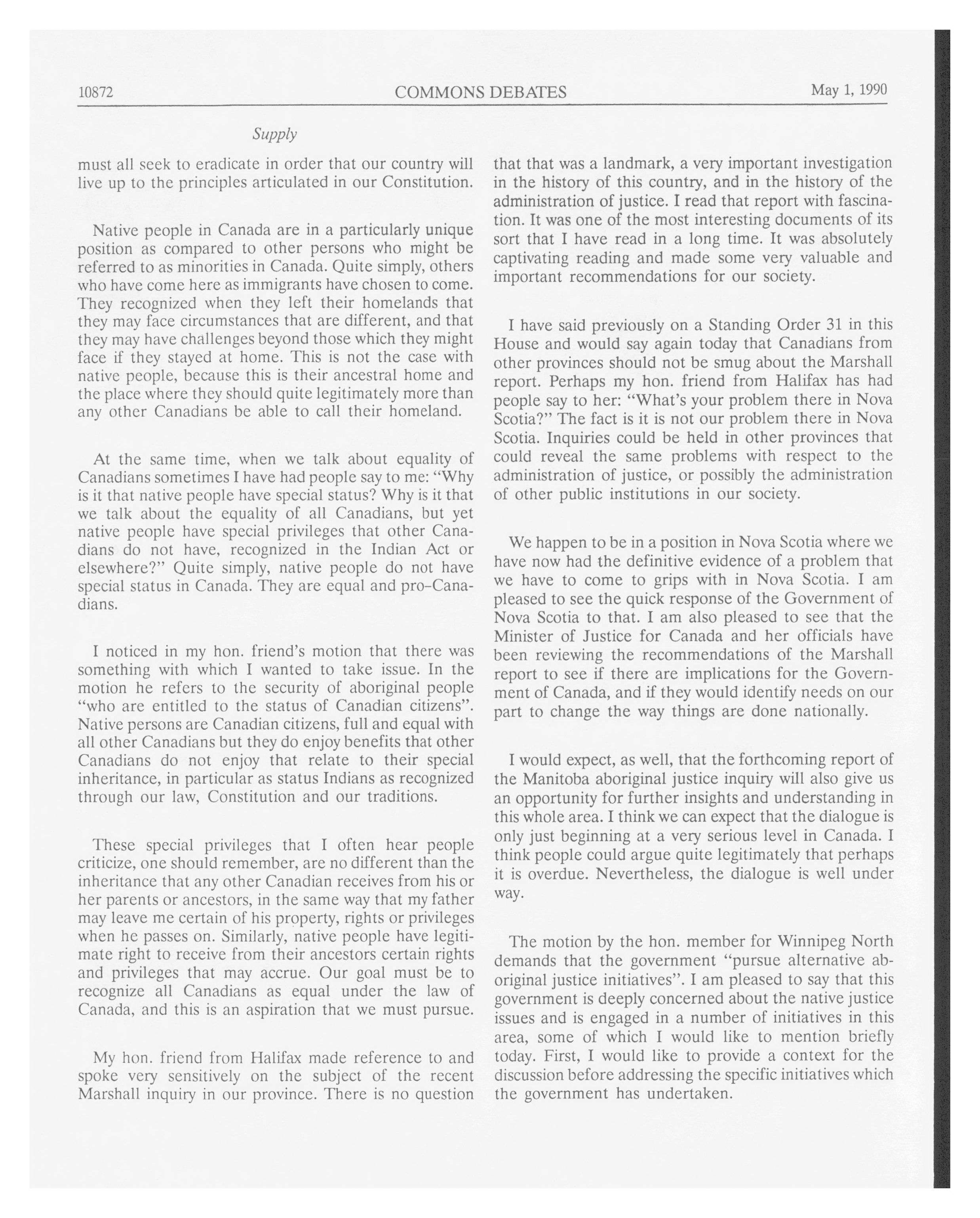 10872 COMMONS DEBATES May 1, 1990

Supply

must all seek to eradicate in order that our country will live up to the principles articulated in our Constitution.

Native people in Canada are in a particularly unique position as compared to other persons who might be referred to as minorities in Canada. Quite simply, others who have come here as immigrants have chosen to come. They recognized when they left their homelands that they may face circumstances that are different, and that they may have challenges beyond those which they might face if they stayed at home. This is not the case with native people, because this is their ancestral home and the place where they should quite legitimately more than any other Canadians be able to call their homeland.

At the same time, when we talk about equality of Canadians sometimes I have had people say to me: "Why is it that native people have special status? Why is it that we talk about the equality of all Canadians, but yet native people have special privileges that other Canadians do not have, recognized in the Indian Act or elsewhere?" Quite simply, native people do not have special status in Canada. They are equal and pro-Canadians.

I noticed in my hon. friend's motion that there was something with which I wanted to take issue. In the motion he refers to the security of aboriginal people "who are entitled to the status of Canadian citizens". Native persons are Canadian citizens, full and equal with all other Canadians but they do enjoy benefits that other Canadians do not enjoy that relate to their special inheritance, in particular as status Indians as recognized through our law, Constitution and our traditions.

These special privileges that I often hear people criticize, one should remember, are no different than the inheritance that any other Canadian receives from his or her parents or ancestors, in the same way that my father may leave me certain of his property, rights or privileges when he passes on. Similarly, native people have legitimate right to receive from their ancestors certain rights and privileges that may accrue. Our goal must be to recognize all Canadians as equal under the law of Canada, and this is an aspiration that we must pursue.

My hon. friend from Halifax made reference to and spoke very sensitively on the subject of the recent Marshall inquiry in our province. There is no question that that was a landmark, a very important investigation in the history of this country, and in the history of the administration of justice. I read that report with fascination. It was one of the most interesting documents of its sort that I have read in a long time. It was absolutely captivating reading and made some very valuable and important recommendations for our society.

I have said previously on a Standing Order 31 in this House and would say again today that Canadians from other provinces should not be smug about the Marshall report. Perhaps my hon. friend from Halifax has had people say to her: "What's your problem there in Nova Scotia?" The fact is it is not our problem there in Nova Scotia. Inquiries could be held in other provinces that could reveal the same problems with respect to the administration of justice, or possibly the administration of other public institutions in our society.

We happen to be in a position in Nova Scotia where we have now had the definitive evidence of a problem that we have to come to grips with in Nova Scotia. I am pleased to see the quick response of the Government of Nova Scotia to that. I am also pleased to see that the Minister of Justice for Canada and her officials have been reviewing the recommendations of the Marshall report to see if there are implications for the Government of Canada, and if they would identify needs on our part to change the way things are done nationally.

I would expect, as well, that the forthcoming report of the Manitoba aboriginal justice inquiry will also give us an opportunity for further insights and understanding in this whole area. I think we can expect that the dialogue is only just beginning at a very serious level in Canada. I think people could argue quite legitimately that perhaps it is overdue. Nevertheless, the dialogue is well under way.

The motion by the hon. member for Winnipeg North demands that the government "pursue alternative aboriginal justice initiatives". I am pleased to say that this government is deeply concerned about the native justice issues and is engaged in a number of initiatives in this area, some of which I would like to mention briefly today. First, I would like to provide a context for the discussion before addressing the specific initiatives which the government has undertaken.